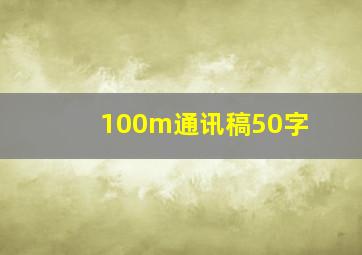 100m通讯稿50字